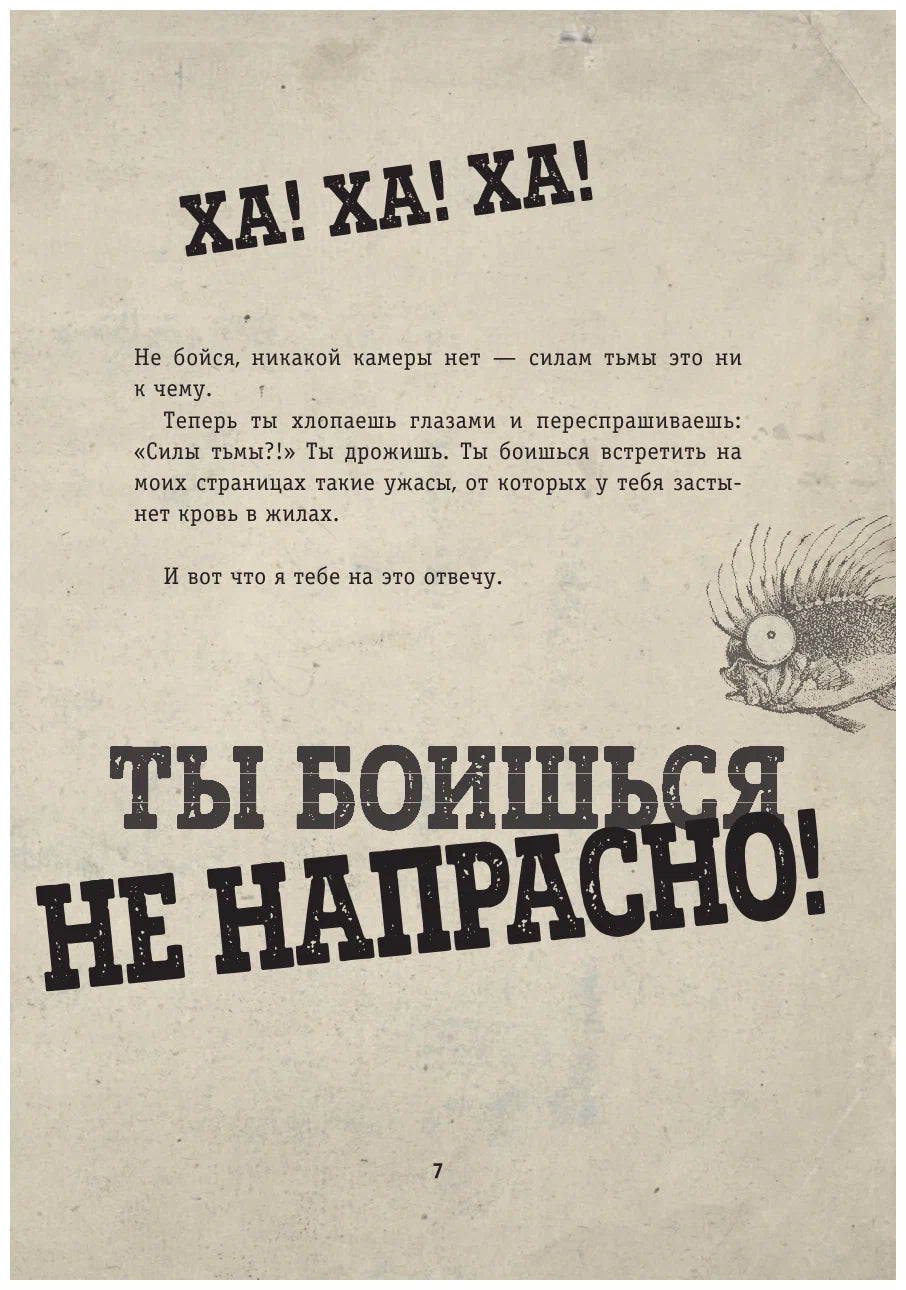 ХА! ХА! ХА!

Не бойся, никакой камеры нет — силам тьмы это ни к чему.

Теперь ты хлопаешь глазами и переспрашиваешь: «Силы тьмы?!» Ты дрожишь. Ты боишься встретить на моих страницах такие ужасы, от которых у тебя застынет кровь в жилах.

И вот что я тебе на это отвечу.

ТЫ БОИШЬСЯ НЕ НАПРАСНО!

7